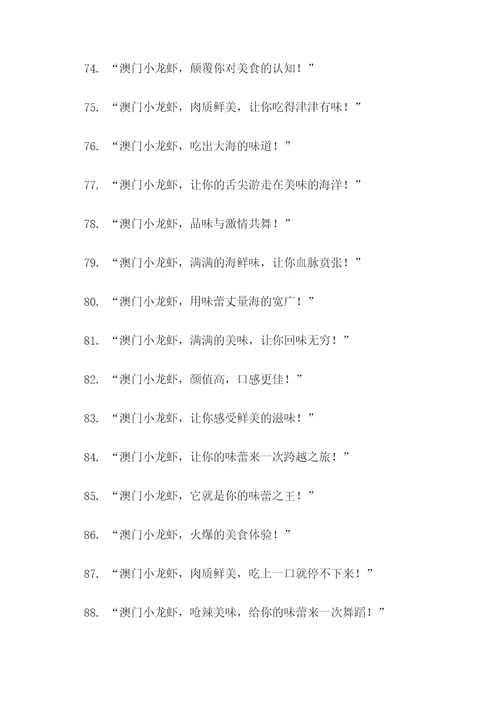 74. “澳门小龙虾，颠覆你对美食的认知！”

75. “澳门小龙虾，肉质鲜美，让你吃得津津有味！”

76. “澳门小龙虾，吃出大海的味道！”

77. “澳门小龙虾，让你的舌尖游走在美味的海洋！”

78. “澳门小龙虾，品味与激情共舞！”

79. “澳门小龙虾，满满的海鲜味，让你血脉贲张！”

80. “澳门小龙虾，用味蕾丈量海的宽广！”

81. “澳门小龙虾，满满的美味，让你回味无穷！”

82. “澳门小龙虾，颜值高，口感更佳！”

83. “澳门小龙虾，让你感受鲜美的滋味！”

84. “澳门小龙虾，让你的味蕾来一次跨越之旅！”

85. “澳门小龙虾，它就是你的味蕾之王！”

86. “澳门小龙虾，火爆的美食体验！”

87. “澳门小龙虾，肉质鲜美，吃上一口就停不下来！”

88. “澳门小龙虾，呛辣美味，给你的味蕾来一次舞蹈！”